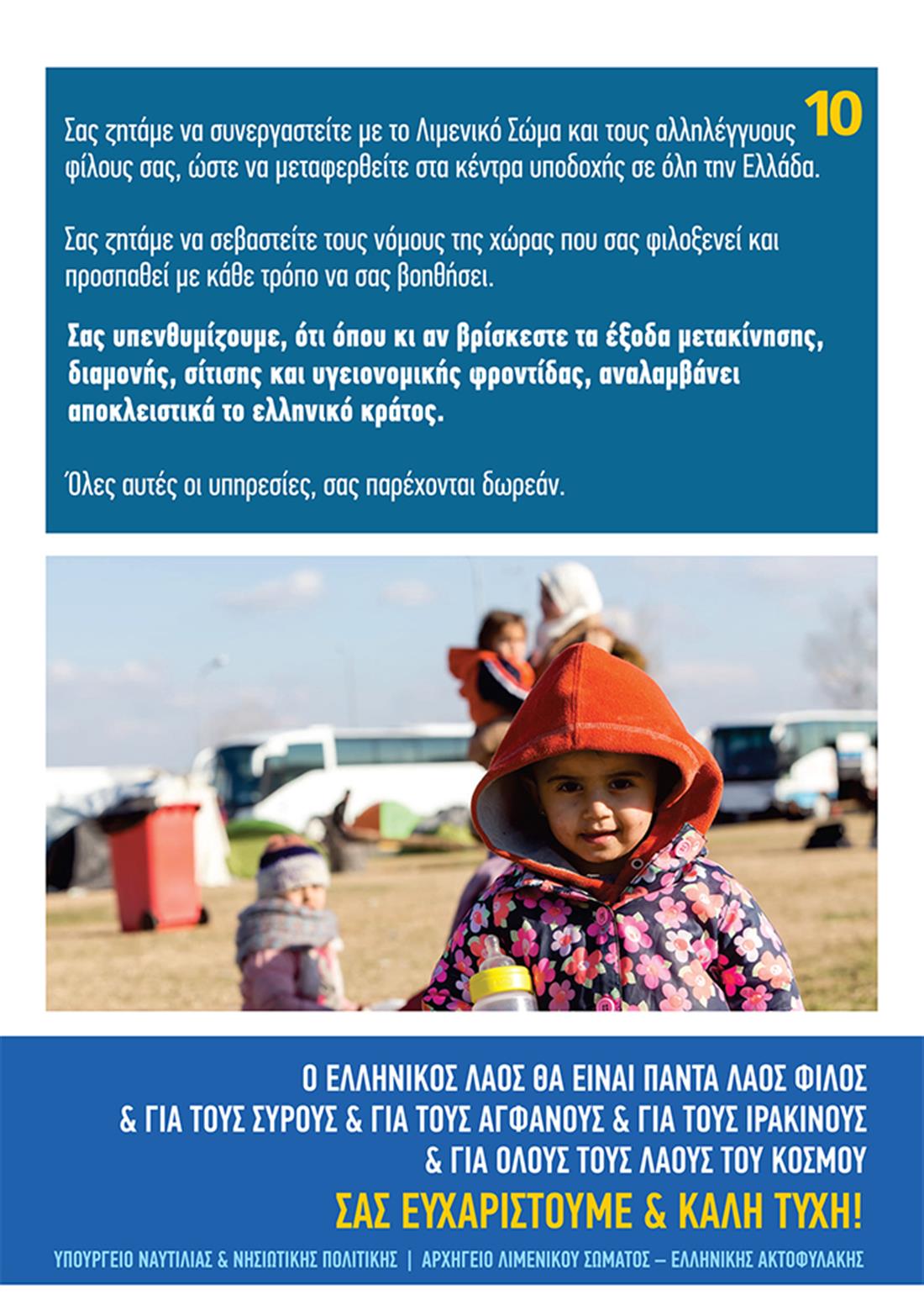 10

Σας ζητάμε να συνεργαστείτε με το Λιμενικό Σώμα και τους αλληλέγγυους φίλους σας, ώστε να μεταφερθείτε στα κέντρα υποδοχής σε όλη την Ελλάδα.

Σας ζητάμε να σεβαστείτε τους νόμους της χώρας που σας φιλοξενεί και προσπαθεί με κάθε τρόπο να σας βοηθήσει.

Σας υπενθυμίζουμε, ότι όπου κι αν βρίσκεστε τα έξοδα μετακίνησης, διαμονής, σίτισης και υγειονομικής φροντίδας, αναλαμβάνει αποκλειστικά το ελληνικό κράτος.

Όλες αυτές οι υπηρεσίες, σας παρέχονται δωρεάν.

Ο ΕΛΛΗΝΙΚΟΣ ΛΑΟΣ ΘΑ ΕΙΝΑΙ ΠΑΝΤΑ ΛΑΟΣ ΦΙΛΟΣ
& ΓΙΑ ΤΟΥΣ ΣΥΡΟΥΣ & ΓΙΑ ΤΟΥΣ ΑΓΦΑΝΟΥΣ & ΓΙΑ ΤΟΥΣ ΙΡΑΚΙΝΟΥΣ
& ΓΙΑ ΟΛΟΥΣ ΤΟΥΣ ΛΑΟΥΣ ΤΟΥ ΚΟΣΜΟΥ

ΣΑΣ ΕΥΧΑΡΙΣΤΟΥΜΕ & ΚΑΛΗ ΤΥΧΗ!

ΥΠΟΥΡΓΕΙΟ ΝΑΥΤΙΛΙΑΣ & ΝΗΣΙΩΤΙΚΗΣ ΠΟΛΙΤΙΚΗΣ | ΑΡΧΗΓΕΙΟ ΛΙΜΕΝΙΚΟΥ ΣΩΜΑΤΟΣ – ΕΛΛΗΝΙΚΗΣ ΑΚΤΟΦΥΛΑΚΗΣ